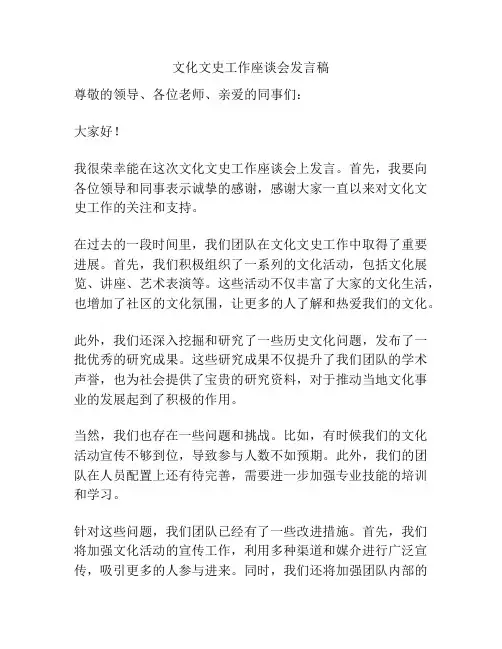 文化文史工作座谈会发言稿

尊敬的领导、各位老师、亲爱的同事们：

大家好！

我很荣幸能在这次文化文史工作座谈会上发言。首先，我要向各位领导和同事表示诚挚的感谢，感谢大家一直以来对文化文史工作的关注和支持。

在过去的一段时间里，我们团队在文化文史工作中取得了重要进展。首先，我们积极组织了一系列的文化活动，包括文化展览、讲座、艺术表演等。这些活动不仅丰富了大家的文化生活，也增加了社区的文化氛围，让更多的人了解和热爱我们的文化。

此外，我们还深入挖掘和研究了一些历史文化问题，发布了一批优秀的研究成果。这些研究成果不仅提升了我们团队的学术声誉，也为社会提供了宝贵的研究资料，对于推动当地文化事业的发展起到了积极的作用。

当然，我们也存在一些问题和挑战。比如，有时候我们的文化活动宣传不够到位，导致参与人数不如预期。此外，我们的团队在人员配置上还有待完善，需要进一步加强专业技能的培训和学习。

针对这些问题，我们团队已经有了一些改进措施。首先，我们将加强文化活动的宣传工作，利用多种渠道和媒介进行广泛宣传，吸引更多的人参与进来。同时，我们还将加强团队内部的